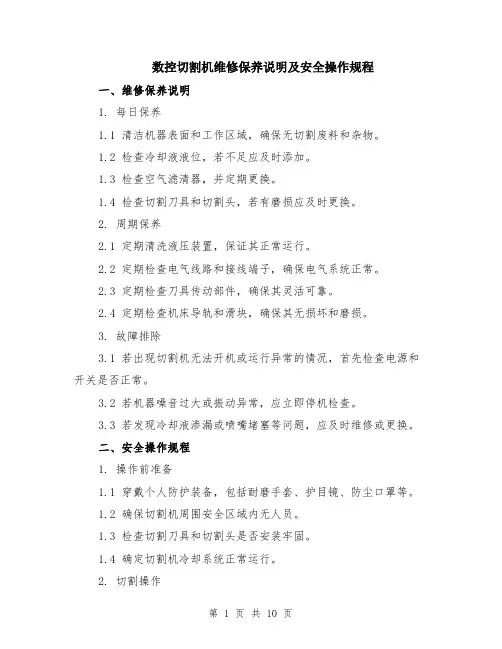 数控切割机维修保养说明及安全操作规程

一、维修保养说明

1. 每日保养

1.1 清洁机器表面和工作区域，确保无切割废料和杂物。

1.2 检查冷却液液位，若不足应及时添加。

1.3 检查空气滤清器，并定期更换。

1.4 检查切割刀具和切割头，若有磨损应及时更换。

2. 周期保养

2.1 定期清洗液压装置，保证其正常运行。

2.2 定期检查电气线路和接线端子，确保电气系统正常。

2.3 定期检查刀具传动部件，确保其灵活可靠。

2.4 定期检查机床导轨和滑块，确保其无损坏和磨损。

3. 故障排除

3.1 若出现切割机无法开机或运行异常的情况，首先检查电源和开关是否正常。

3.2 若机器噪音过大或振动异常，应立即停机检查。

3.3 若发现冷却液渗漏或喷嘴堵塞等问题，应及时维修或更换。

二、安全操作规程

1. 操作前准备

1.1 穿戴个人防护装备，包括耐磨手套、护目镜、防尘口罩等。

1.2 确保切割机周围安全区域内无人员。

1.3 检查切割刀具和切割头是否安装牢固。

1.4 确定切割机冷却系统正常运行。

2. 切割操作

第 1 页 共 10 页